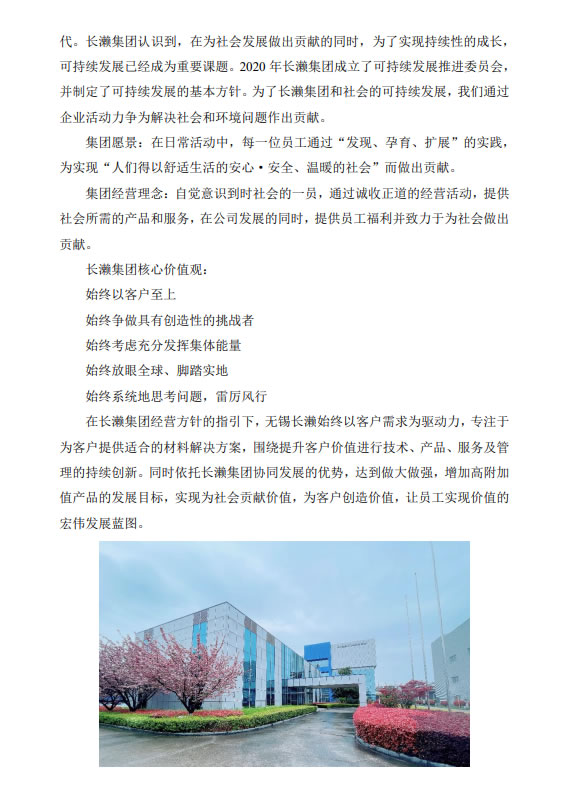 代。长濑集团认识到，在为社会发展做出贡献的同时，为了实现持续性的成长，可持续发展已经成为重要课题。2020 年长濑集团成立了可持续发展推进委员会，并制定了可持续发展的基本方针。为了长濑集团和社会的可持续发展，我们通过企业活动力争为解决社会和环境问题作出贡献。

集团愿景：在日常活动中，每一位员工通过“发现、孕育、扩展”的实践，为实现“人们得以舒适生活的安心·安全、温暖的社会”而做出贡献。

集团经营理念：自觉意识到时社会的一员，通过诚收正道的经营活动，提供社会所需的产品和服务，在公司发展的同时，提供员工福利并致力于为社会做出贡献。

长濑集团核心价值观：

始终以客户至上

始终争做具有创造性的挑战者

始终考虑充分发挥集体能量

始终放眼全球、脚踏实地

始终系统地思考问题，雷厉风行

在长濑集团经营方针的指引下，无锡长濑始终以客户需求为驱动力，专注于为客户提供适合的材料解决方案，围绕提升客户价值进行技术、产品、服务及管理的持续创新。同时依托长濑集团协同发展的优势，达到做大做强，增加高附加值产品的发展目标，实现为社会贡献价值，为客户创造价值，让员工实现价值的宏伟发展蓝图。